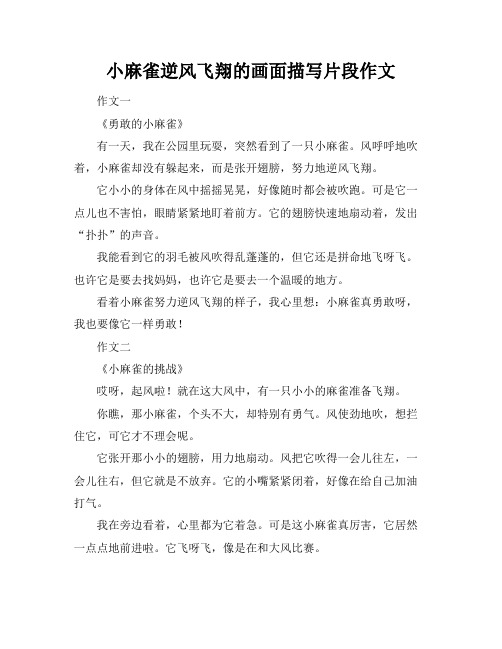 小麻雀逆风飞翔的画面描写片段作文

作文一

《勇敢的小麻雀》

有一天，我在公园里玩耍，突然看到了一只小麻雀。风呼呼地吹着，小麻雀却没有躲起来，而是张开翅膀，努力地逆风飞翔。

它小小的身体在风中摇摇晃晃，好像随时都会被吹跑。可是它一点儿也不害怕，眼睛紧紧地盯着前方。它的翅膀快速地扇动着，发出“扑扑”的声音。

我能看到它的羽毛被风吹得乱蓬蓬的，但它还是拼命地飞呀飞。也许它是要去找妈妈，也许它是要去一个温暖的地方。

看着小麻雀努力逆风飞翔的样子，我心里想：小麻雀真勇敢呀，我也要像它一样勇敢！

作文二

《小麻雀的挑战》

哎呀，起风啦！就在这大风中，有一只小小的麻雀准备飞翔。

你瞧，那小麻雀，个头不大，却特别有勇气。风使劲地吹，想拦住它，可它才不理会呢。

它张开那小小的翅膀，用力地扇动。风把它吹得一会儿往左，一会儿往右，但它就是不放弃。它的小嘴紧紧闭着，好像在给自己加油打气。

我在旁边看着，心里都为它着急。可是这小麻雀真厉害，它居然一点点地前进啦。它飞呀飞，像是在和大风比赛。